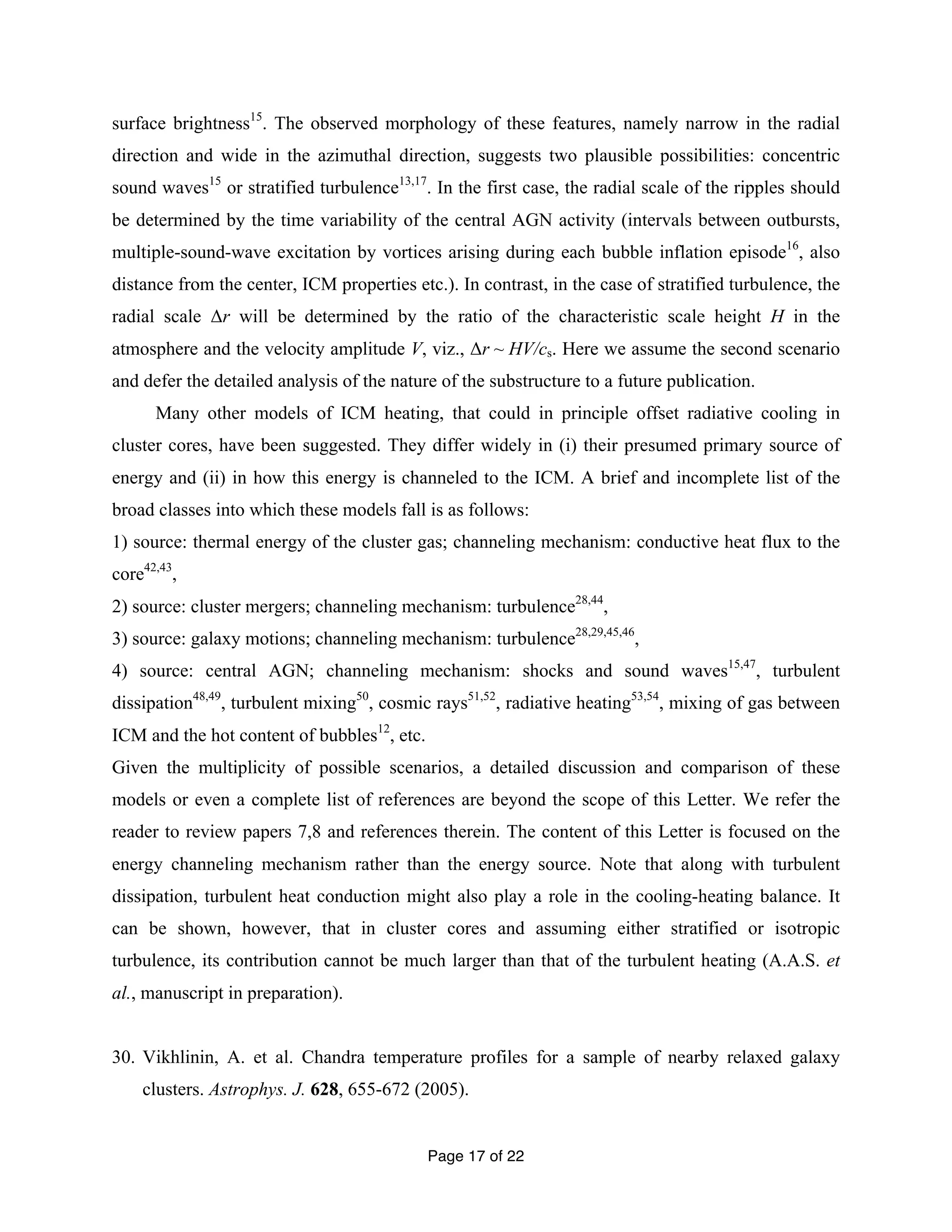 surface brightness$^{15}$. The observed morphology of these features, namely narrow in the radial direction and wide in the azimuthal direction, suggests two plausible possibilities: concentric sound waves$^{15}$ or stratified turbulence$^{13,17}$. In the first case, the radial scale of the ripples should be determined by the time variability of the central AGN activity (intervals between outbursts, multiple-sound-wave excitation by vortices arising during each bubble inflation episode$^{16}$, also distance from the center, ICM properties etc.). In contrast, in the case of stratified turbulence, the radial scale $\Delta r$ will be determined by the ratio of the characteristic scale height $H$ in the atmosphere and the velocity amplitude $V$, viz., $\Delta r \sim HV/c_s$. Here we assume the second scenario and defer the detailed analysis of the nature of the substructure to a future publication.

Many other models of ICM heating, that could in principle offset radiative cooling in cluster cores, have been suggested. They differ widely in (i) their presumed primary source of energy and (ii) in how this energy is channeled to the ICM. A brief and incomplete list of the broad classes into which these models fall is as follows:
1) source: thermal energy of the cluster gas; channeling mechanism: conductive heat flux to the core$^{42,43}$,
2) source: cluster mergers; channeling mechanism: turbulence$^{28,44}$,
3) source: galaxy motions; channeling mechanism: turbulence$^{28,29,45,46}$,
4) source: central AGN; channeling mechanism: shocks and sound waves$^{15,47}$, turbulent dissipation$^{48,49}$, turbulent mixing$^{50}$, cosmic rays$^{51,52}$, radiative heating$^{53,54}$, mixing of gas between ICM and the hot content of bubbles$^{12}$, etc.
Given the multiplicity of possible scenarios, a detailed discussion and comparison of these models or even a complete list of references are beyond the scope of this Letter. We refer the reader to review papers 7,8 and references therein. The content of this Letter is focused on the energy channeling mechanism rather than the energy source. Note that along with turbulent dissipation, turbulent heat conduction might also play a role in the cooling-heating balance. It can be shown, however, that in cluster cores and assuming either stratified or isotropic turbulence, its contribution cannot be much larger than that of the turbulent heating (A.A.S. et al., manuscript in preparation).

30. Vikhlinin, A. et al. Chandra temperature profiles for a sample of nearby relaxed galaxy clusters. Astrophys. J. 628, 655-672 (2005).

Page 17 of 22